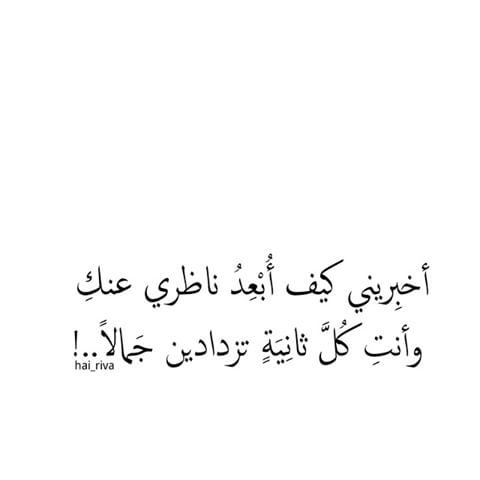 أخبِريني كيف أُبْعِدُ ناظري عنكِ
وأنتِ كُلَّ ثانِيَةٍ تزدادين جَمالاً..!
hai_riva